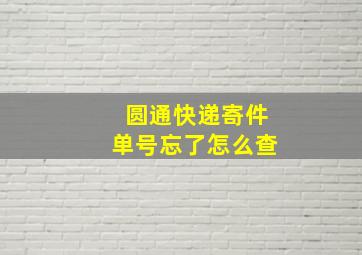 圆通快递寄件
单号忘了怎么查